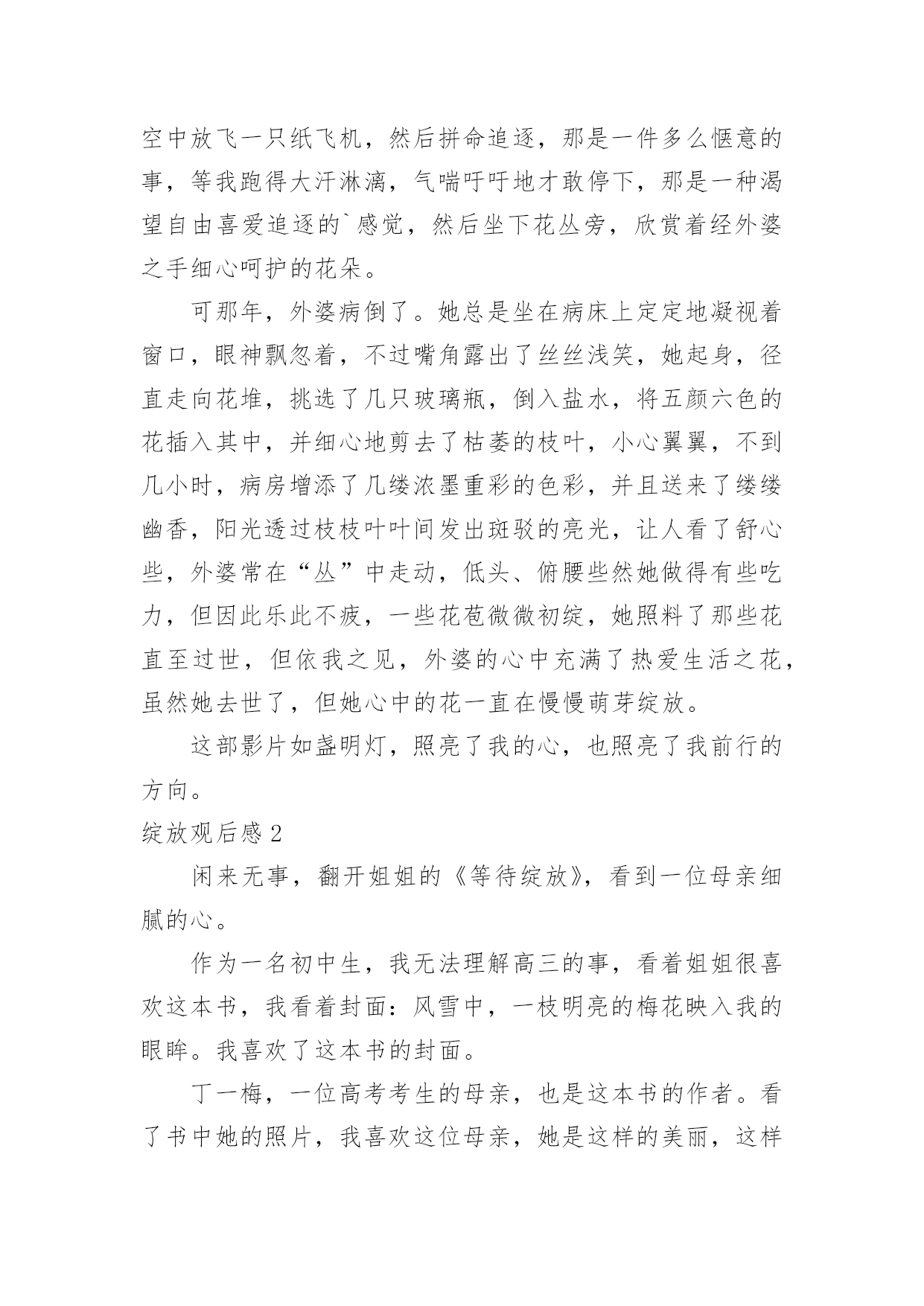 空中放飞一只纸飞机，然后拼命追逐，那是一件多么惬意的事，等我跑得大汗淋漓，气喘吁吁地才敢停下，那是一种渴望自由喜爱追逐的`感觉，然后坐下花丛旁，欣赏着经外婆之手细心呵护的花朵。

可那年，外婆病倒了。她总是坐在病床上定定地凝视着窗口，眼神飘忽着，不过嘴角露出了丝丝浅笑，她起身，径直走向花堆，挑选了几只玻璃瓶，倒入盐水，将五颜六色的花插入其中，并细心地剪去了枯萎的枝叶，小心翼翼，不到几小时，病房增添了几缕浓墨重彩的色彩，并且送来了缕缕幽香，阳光透过枝枝叶叶间发出斑驳的亮光，让人看了舒心些，外婆常在“丛”中走动，低头、俯腰些然她做得有些吃力，但因此乐此不疲，一些花苞微微初绽，她照料了那些花直至过世，但依我之见，外婆的心中充满了热爱生活之花，虽然她去世了，但她心中的花一直在慢慢萌芽绽放。

这部影片如盏明灯，照亮了我的心，也照亮了我前行的方向。

绽放观后感 2

闲来无事，翻开姐姐的《等待绽放》，看到一位母亲细腻的心。

作为一名初中生，我无法理解高三的事，看着姐姐很喜欢这本书，我看着封面：风雪中，一枝明亮的梅花映入我的眼眸。我喜欢了这本书的封面。

丁一梅，一位高考考生的母亲，也是这本书的作者。看了书中她的照片，我喜欢这位母亲，她是这样的美丽，这样